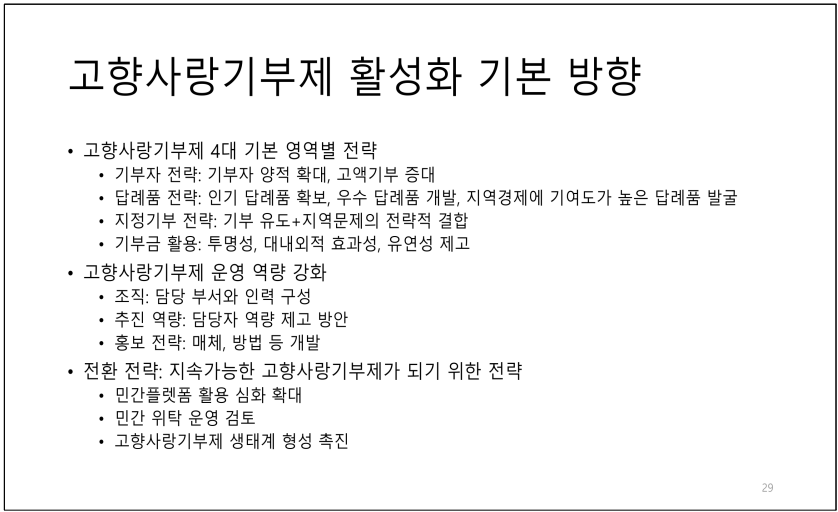 고향사랑기부제 활성화 기본 방향

• 고향사랑기부제 4대 기본 영역별 전략
  • 기부자 전략: 기부자 양적 확대, 고액기부 증대
  • 답례품 전략: 인기 답례품 확보, 우수 답례품 개발, 지역경제에 기여도가 높은 답례품 발굴
  • 지정기부 전략: 기부 유도+지역문제의 전략적 결합
  • 기부금 활용: 투명성, 대내외적 효과성, 유연성 제고
• 고향사랑기부제 운영 역량 강화
  • 조직: 담당 부서와 인력 구성
  • 추진 역량: 담당자 역량 제고 방안
  • 홍보 전략: 매체, 방법 등 개발
• 전환 전략: 지속가능한 고향사랑기부제가 되기 위한 전략
  • 민간플렛폼 활용 심화 확대
  • 민간 위탁 운영 검토
  • 고향사랑기부제 생태계 형성 촉진

29